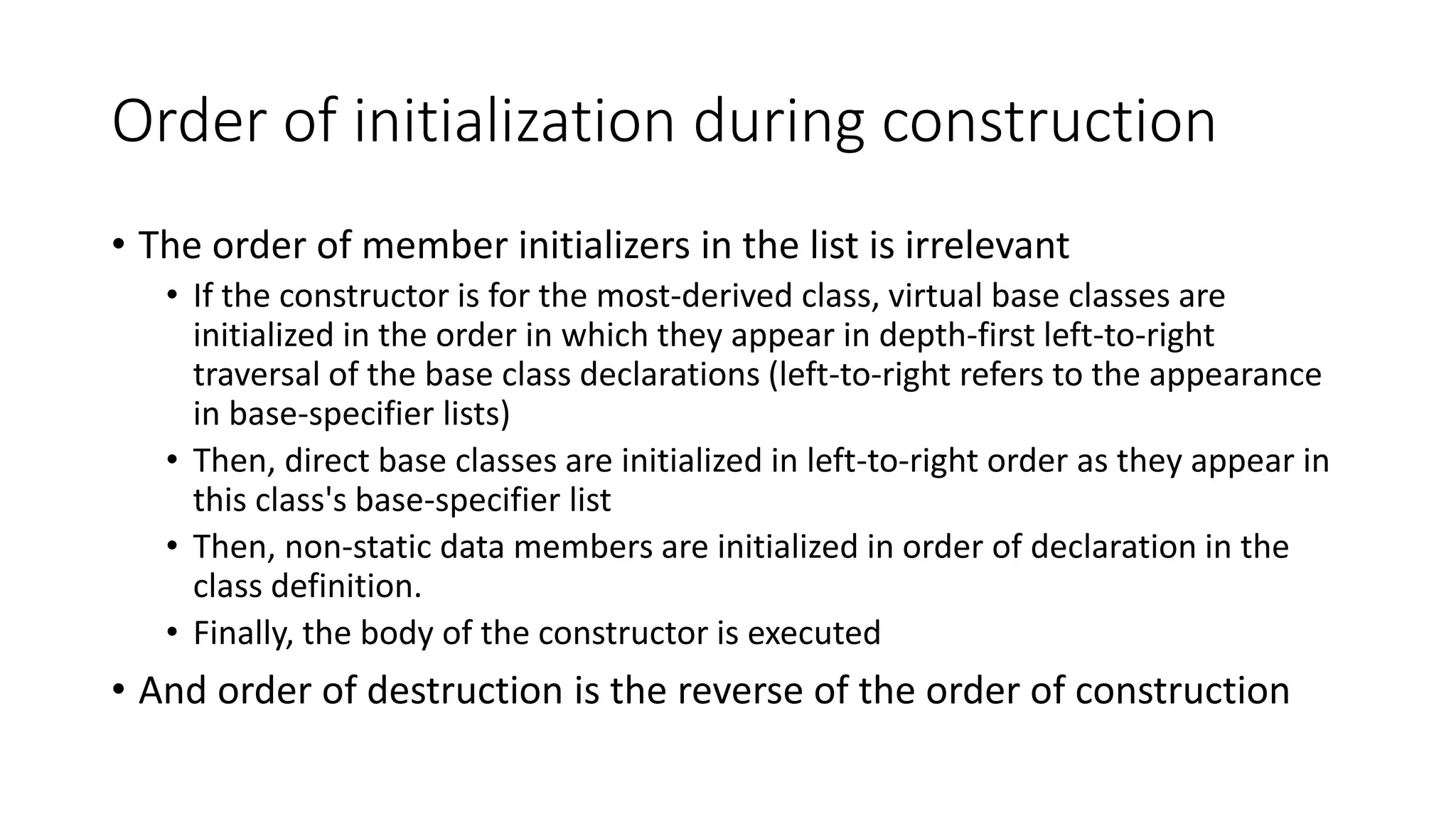 Order of initialization during construction

• The order of member initializers in the list is irrelevant
  • If the constructor is for the most-derived class, virtual base classes are initialized in the order in which they appear in depth-first left-to-right traversal of the base class declarations (left-to-right refers to the appearance in base-specifier lists)
  • Then, direct base classes are initialized in left-to-right order as they appear in this class's base-specifier list
  • Then, non-static data members are initialized in order of declaration in the class definition.
  • Finally, the body of the constructor is executed
• And order of destruction is the reverse of the order of construction